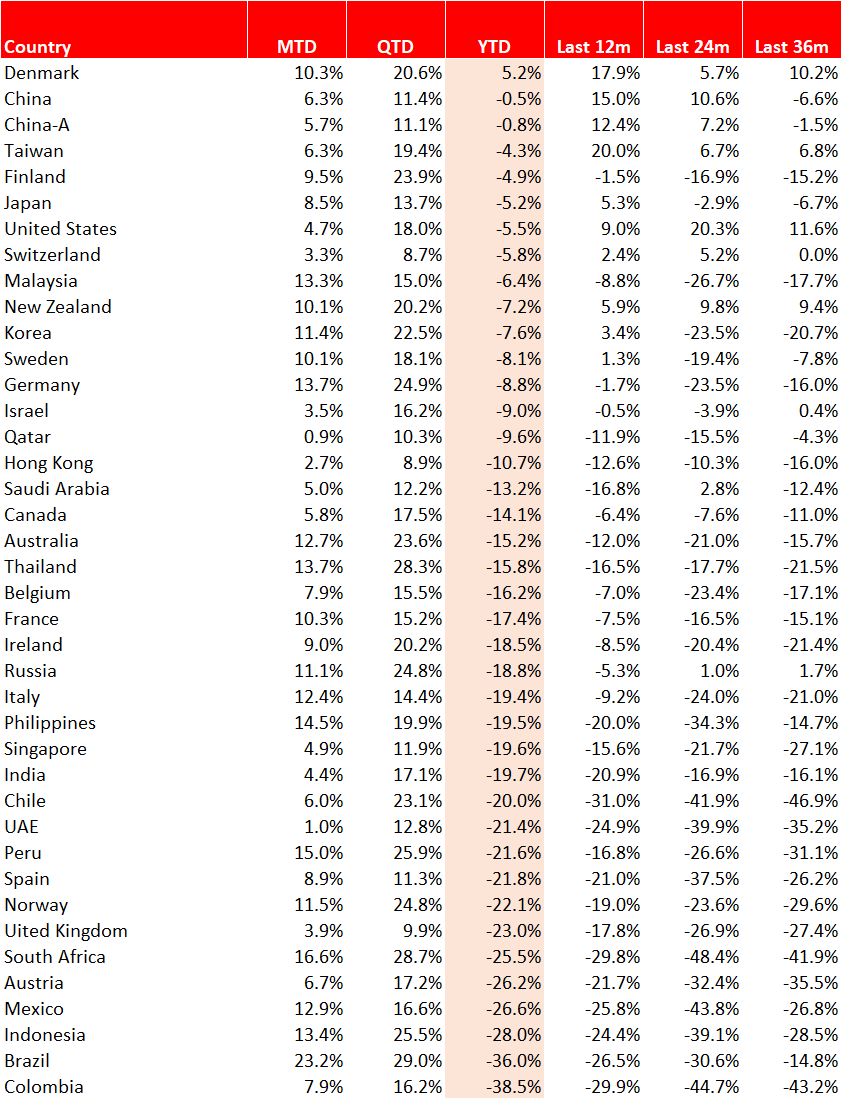 | Country | MTD | QTD | YTD | Last 12m | Last 24m | Last 36m |
|---|---|---|---|---|---|---|
| Denmark | 10.3% | 20.6% | 5.2% | 17.9% | 5.7% | 10.2% |
| China | 6.3% | 11.4% | -0.5% | 15.0% | 10.6% | -6.6% |
| China-A | 5.7% | 11.1% | -0.8% | 12.4% | 7.2% | -1.5% |
| Taiwan | 6.3% | 19.4% | -4.3% | 20.0% | 6.7% | 6.8% |
| Finland | 9.5% | 23.9% | -4.9% | -1.5% | -16.9% | -15.2% |
| Japan | 8.5% | 13.7% | -5.2% | 5.3% | -2.9% | -6.7% |
| United States | 4.7% | 18.0% | -5.5% | 9.0% | 20.3% | 11.6% |
| Switzerland | 3.3% | 8.7% | -5.8% | 2.4% | 5.2% | 0.0% |
| Malaysia | 13.3% | 15.0% | -6.4% | -8.8% | -26.7% | -17.7% |
| New Zealand | 10.1% | 20.2% | -7.2% | 5.9% | 9.8% | 9.4% |
| Korea | 11.4% | 22.5% | -7.6% | 3.4% | -23.5% | -20.7% |
| Sweden | 10.1% | 18.1% | -8.1% | 1.3% | -19.4% | -7.8% |
| Germany | 13.7% | 24.9% | -8.8% | -1.7% | -23.5% | -16.0% |
| Israel | 3.5% | 16.2% | -9.0% | -0.5% | -3.9% | 0.4% |
| Qatar | 0.9% | 10.3% | -9.6% | -11.9% | -15.5% | -4.3% |
| Hong Kong | 2.7% | 8.9% | -10.7% | -12.6% | -10.3% | -16.0% |
| Saudi Arabia | 5.0% | 12.2% | -13.2% | -16.8% | 2.8% | -12.4% |
| Canada | 5.8% | 17.5% | -14.1% | -6.4% | -7.6% | -11.0% |
| Australia | 12.7% | 23.6% | -15.2% | -12.0% | -21.0% | -15.7% |
| Thailand | 13.7% | 28.3% | -15.8% | -16.5% | -17.7% | -21.5% |
| Belgium | 7.9% | 15.5% | -16.2% | -7.0% | -23.4% | -17.1% |
| France | 10.3% | 15.2% | -17.4% | -7.5% | -16.5% | -15.1% |
| Ireland | 9.0% | 20.2% | -18.5% | -8.5% | -20.4% | -21.4% |
| Russia | 11.1% | 24.8% | -18.8% | -5.3% | 1.0% | 1.7% |
| Italy | 12.4% | 14.4% | -19.4% | -9.2% | -24.0% | -21.0% |
| Philippines | 14.5% | 19.9% | -19.5% | -20.0% | -34.3% | -14.7% |
| Singapore | 4.9% | 11.9% | -19.6% | -15.6% | -21.7% | -27.1% |
| India | 4.4% | 17.1% | -19.7% | -20.9% | -16.9% | -16.1% |
| Chile | 6.0% | 23.1% | -20.0% | -31.0% | -41.9% | -46.9% |
| UAE | 1.0% | 12.8% | -21.4% | -24.9% | -39.9% | -35.2% |
| Peru | 15.0% | 25.9% | -21.6% | -16.8% | -26.6% | -31.1% |
| Spain | 8.9% | 11.3% | -21.8% | -21.0% | -37.5% | -26.2% |
| Norway | 11.5% | 24.8% | -22.1% | -19.0% | -23.6% | -29.6% |
| Uited Kingdom | 3.9% | 9.9% | -23.0% | -17.8% | -26.9% | -27.4% |
| South Africa | 16.6% | 28.7% | -25.5% | -29.8% | -48.4% | -41.9% |
| Austria | 6.7% | 17.2% | -26.2% | -21.7% | -32.4% | -35.5% |
| Mexico | 12.9% | 16.6% | -26.6% | -25.8% | -43.8% | -26.8% |
| Indonesia | 13.4% | 25.5% | -28.0% | -24.4% | -39.1% | -28.5% |
| Brazil | 23.2% | 29.0% | -36.0% | -26.5% | -30.6% | -14.8% |
| Colombia | 7.9% | 16.2% | -38.5% | -29.9% | -44.7% | -43.2% |